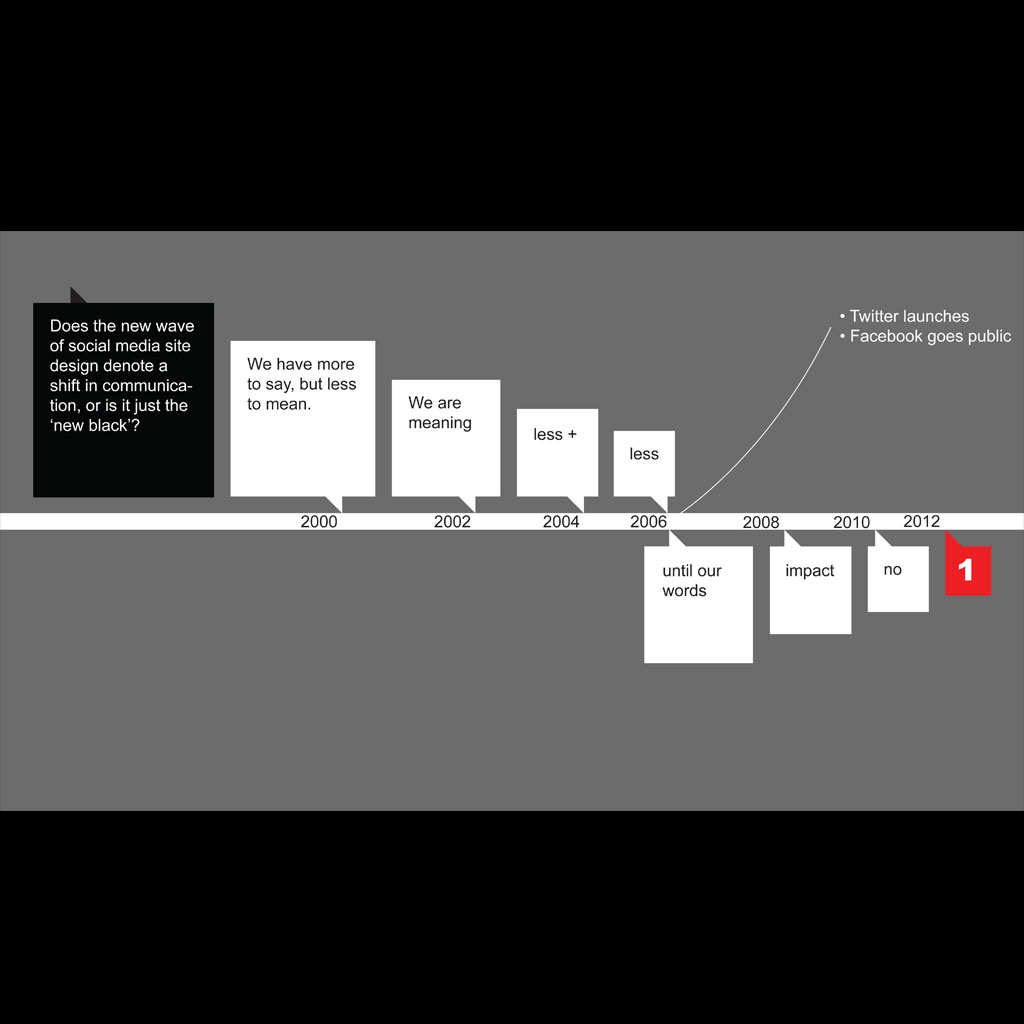 Does the new wave of social media site design denote a shift in communication, or is it just the 'new black'?

We have more to say, but less to mean.

We are meaning

less +

less

• Twitter launches
• Facebook goes public

2000

2002

2004

2006

2008

2010

2012

until our words

impact

no

1